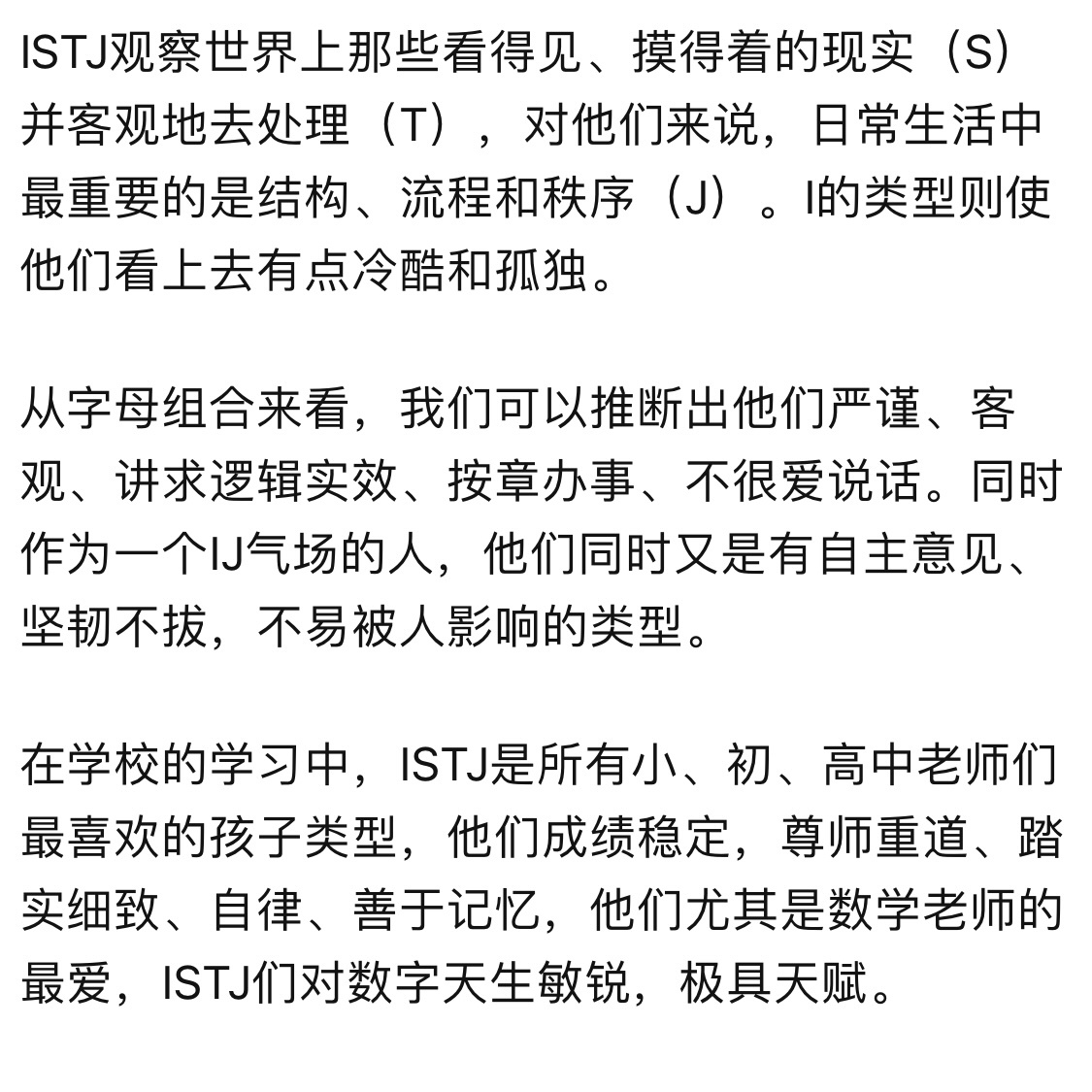 ISTJ观察世界上那些看得见、摸得着的现实（S）并客观地去处理（T），对他们来说，日常生活中最重要的是结构、流程和秩序（J）。I的类型则使他们看上去有点冷酷和孤独。

从字母组合来看，我们可以推断出他们严谨、客观、讲求逻辑实效、按章办事、不很爱说话。同时作为一个IJ气场的人，他们同时又是有自主意见、坚韧不拔，不易被人影响的类型。

在学校的学习中，ISTJ是所有小、初、高中老师们最喜欢的孩子类型，他们成绩稳定，尊师重道、踏实细致、自律、善于记忆，他们尤其是数学老师的最爱，ISTJ们对数字天生敏锐，极具天赋。